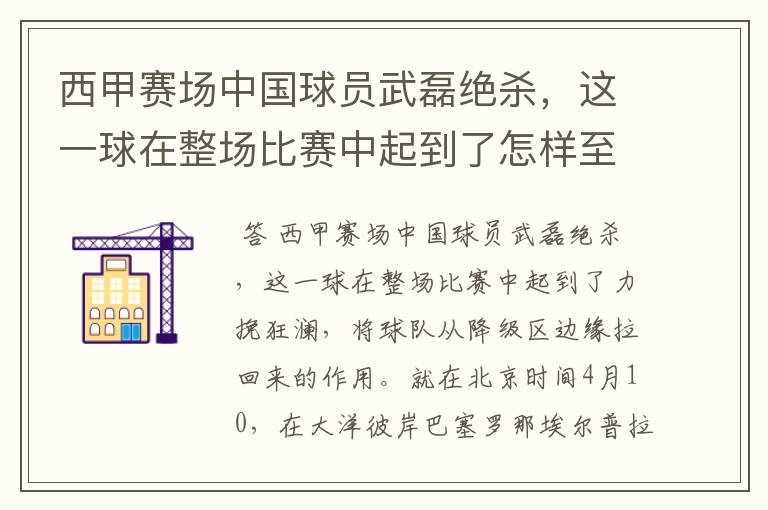 西甲赛场中国球员武磊绝杀，这一球在整场比赛中起到了怎样至

答 西甲赛场中国球员武磊绝杀，这一球在整场比赛中起到了力挽狂澜，将球队从降级区边缘拉回来的作用。就在北京时间4月10，在大洋彼岸巴塞罗那埃尔普拉